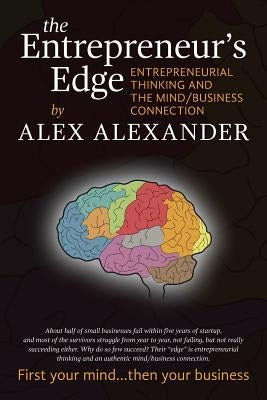 the Entrepreneur's Edge

ENTREPRENEURIAL THINKING AND THE MIND/BUSINESS CONNECTION

by

ALEX ALEXANDER

About half of small businesses fail within five years of startup, and most of the survivors struggle from year to year, not failing, but not really succeeding either. Why do so few succeed? Their "edge" is entrepreneurial thinking and an authentic mind/business connection.

First your mind...then your business